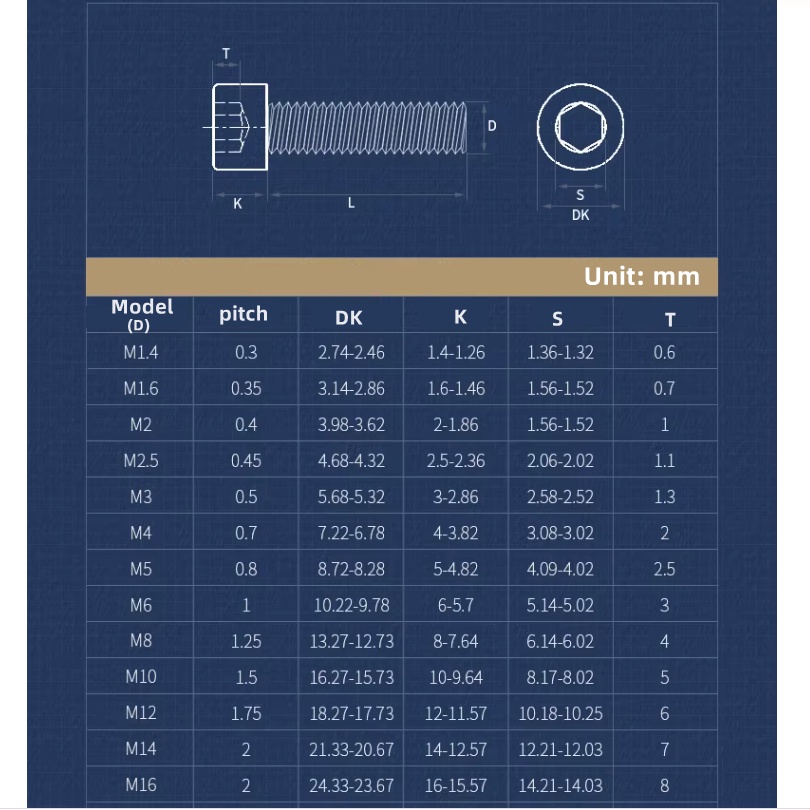 T

D

K

L

S

DK

Unit: mm

| Model (D) | pitch | DK | K | S | T |
|---|---|---|---|---|---|
| M1.4 | 0.3 | 2.74-2.46 | 1.4-1.26 | 1.36-1.32 | 0.6 |
| M1.6 | 0.35 | 3.14-2.86 | 1.6-1.46 | 1.56-1.52 | 0.7 |
| M2 | 0.4 | 3.98-3.62 | 2-1.86 | 1.56-1.52 | 1 |
| M2.5 | 0.45 | 4.68-4.32 | 2.5-2.36 | 2.06-2.02 | 1.1 |
| M3 | 0.5 | 5.68-5.32 | 3-2.86 | 2.58-2.52 | 1.3 |
| M4 | 0.7 | 7.22-6.78 | 4-3.82 | 3.08-3.02 | 2 |
| M5 | 0.8 | 8.72-8.28 | 5-4.82 | 4.09-4.02 | 2.5 |
| M6 | 1 | 10.22-9.78 | 6-5.7 | 5.14-5.02 | 3 |
| M8 | 1.25 | 13.27-12.73 | 8-7.64 | 6.14-6.02 | 4 |
| M10 | 1.5 | 16.27-15.73 | 10-9.64 | 8.17-8.02 | 5 |
| M12 | 1.75 | 18.27-17.73 | 12-11.57 | 10.18-10.25 | 6 |
| M14 | 2 | 21.33-20.67 | 14-12.57 | 12.21-12.03 | 7 |
| M16 | 2 | 24.33-23.67 | 16-15.57 | 14.21-14.03 | 8 |